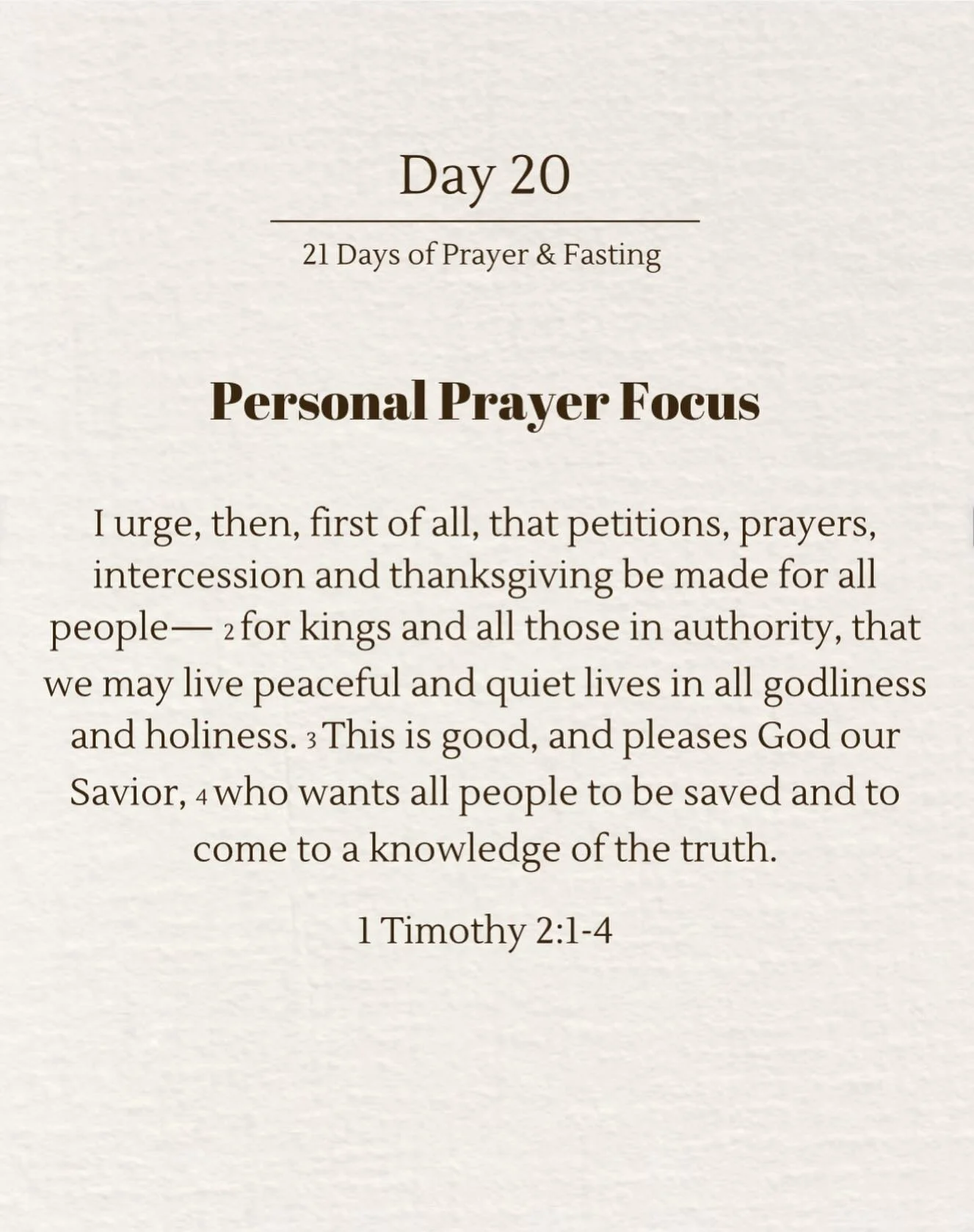 Day 20

21 Days of Prayer & Fasting

Personal Prayer Focus

I urge, then, first of all, that petitions, prayers, intercession and thanksgiving be made for all people— 2 for kings and all those in authority, that we may live peaceful and quiet lives in all godliness and holiness. 3 This is good, and pleases God our Savior, 4 who wants all people to be saved and to come to a knowledge of the truth.

1 Timothy 2:1-4